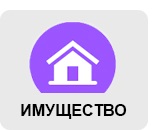 ИМУЩЕСТВО